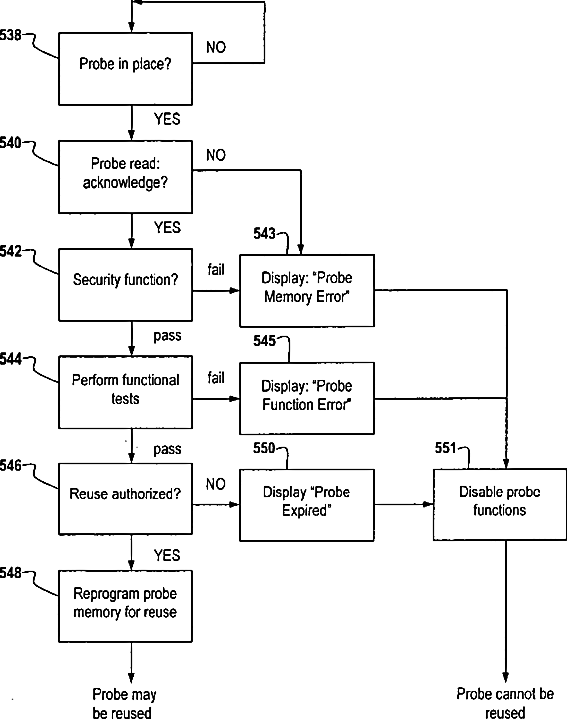 538
Probe in place?
NO
YES
540
Probe read: acknowledge?
NO
YES
542
Security function?
fail
543
Display: "Probe Memory Error"
pass
544
Perform functional tests
fail
545
Display: "Probe Function Error"
pass
546
Reuse authorized?
NO
550
Display "Probe Expired"
551
Disable probc functions
YES
548
Reprogram probe memory for reuse
Probe may be reused
Probe cannot be reused